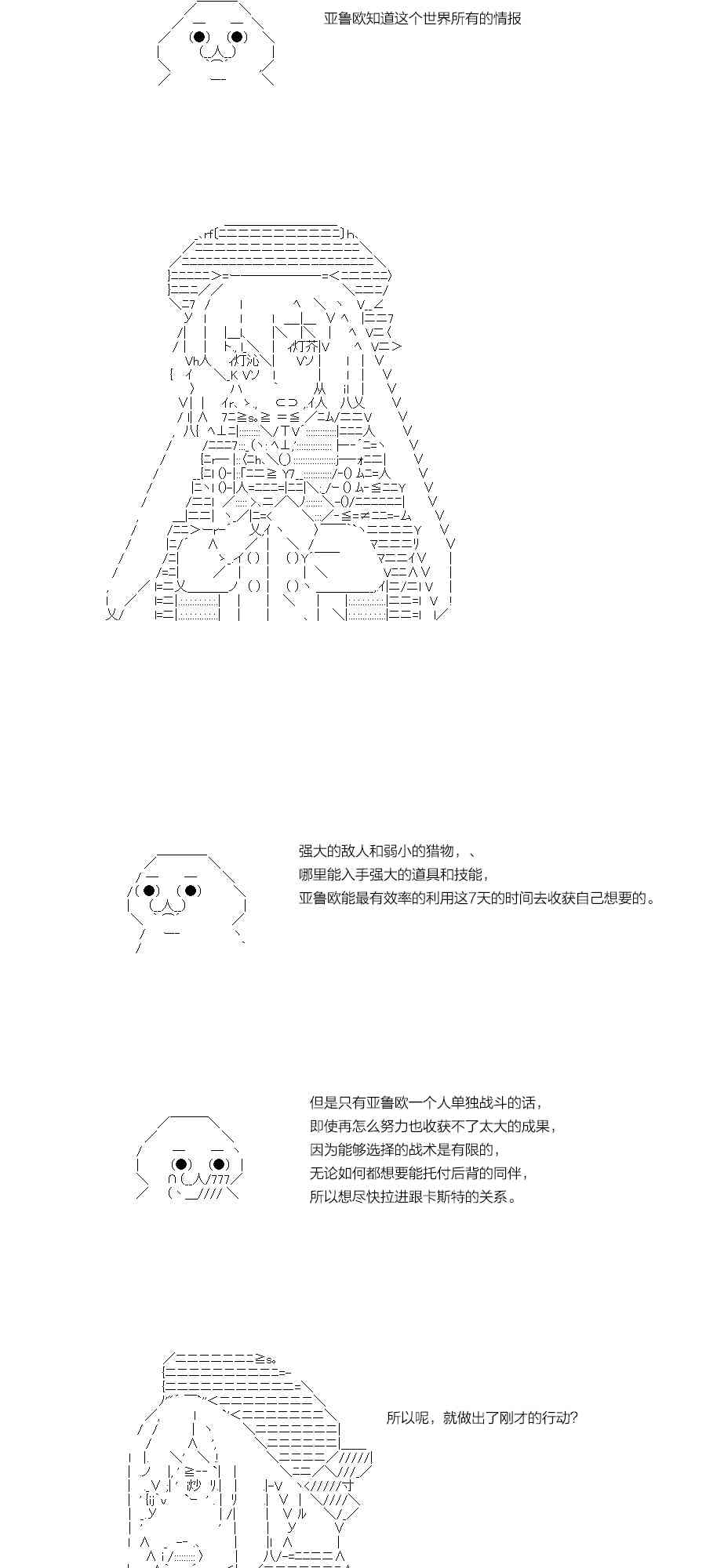 亚鲁欧知道这个世界所有的情报

强大的敌人和弱小的猎物，、
哪里能入手强大的道具和技能，
亚鲁欧能最有效率的利用这7天的时间去收获自己想要的。

但是只有亚鲁欧一个人单独战斗的话，
即使再怎么努力也收获不了太大的成果，
因为能够选择的战术是有限的，
无论如何都想要能托付后背的同伴，
所以想尽快拉进跟卡斯特的关系。

所以呢，就做出了刚才的行动?